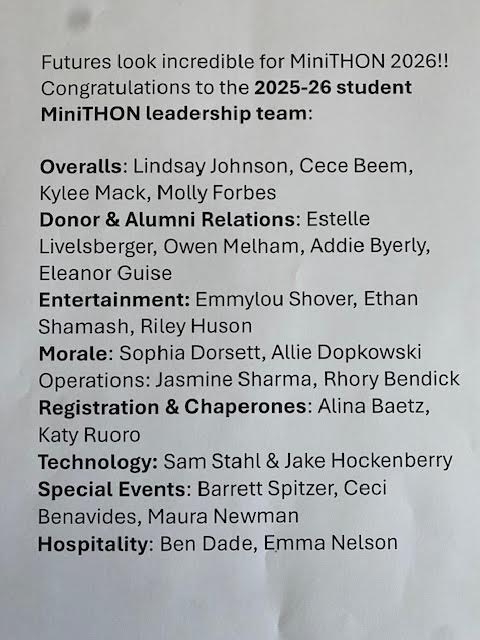 Futures look incredible for MiniTHON 2026!! Congratulations to the 2025-26 student MiniTHON leadership team:

Overalls: Lindsay Johnson, Cece Beem, Kylee Mack, Molly Forbes
Donor & Alumni Relations: Estelle Livelsberger, Owen Melham, Addie Byerly, Eleanor Guise
Entertainment: Emmylou Shover, Ethan Shamash, Riley Huson
Morale: Sophia Dorsett, Allie Dopkowski
Operations: Jasmine Sharma, Rhory Bendick
Registration & Chaperones: Alina Baetz, Katy Ruoro
Technology: Sam Stahl & Jake Hockenberry
Special Events: Barrett Spitzer, Ceci Benavides, Maura Newman
Hospitality: Ben Dade, Emma Nelson